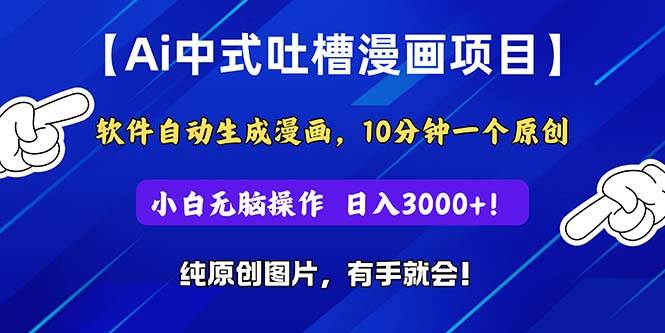 【Ai中式吐槽漫画项目】

软件自动生成漫画，10分钟一个原创

小白无脑操作 日入3000+!

纯原创图片，有手就会!